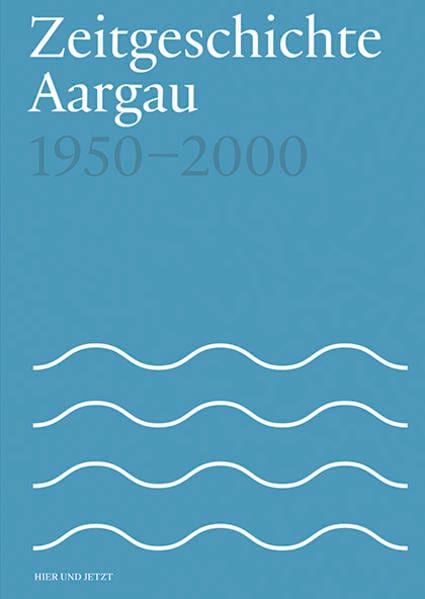 Zeitgeschichte Aargau
1950–2000

HIER UND JETZT